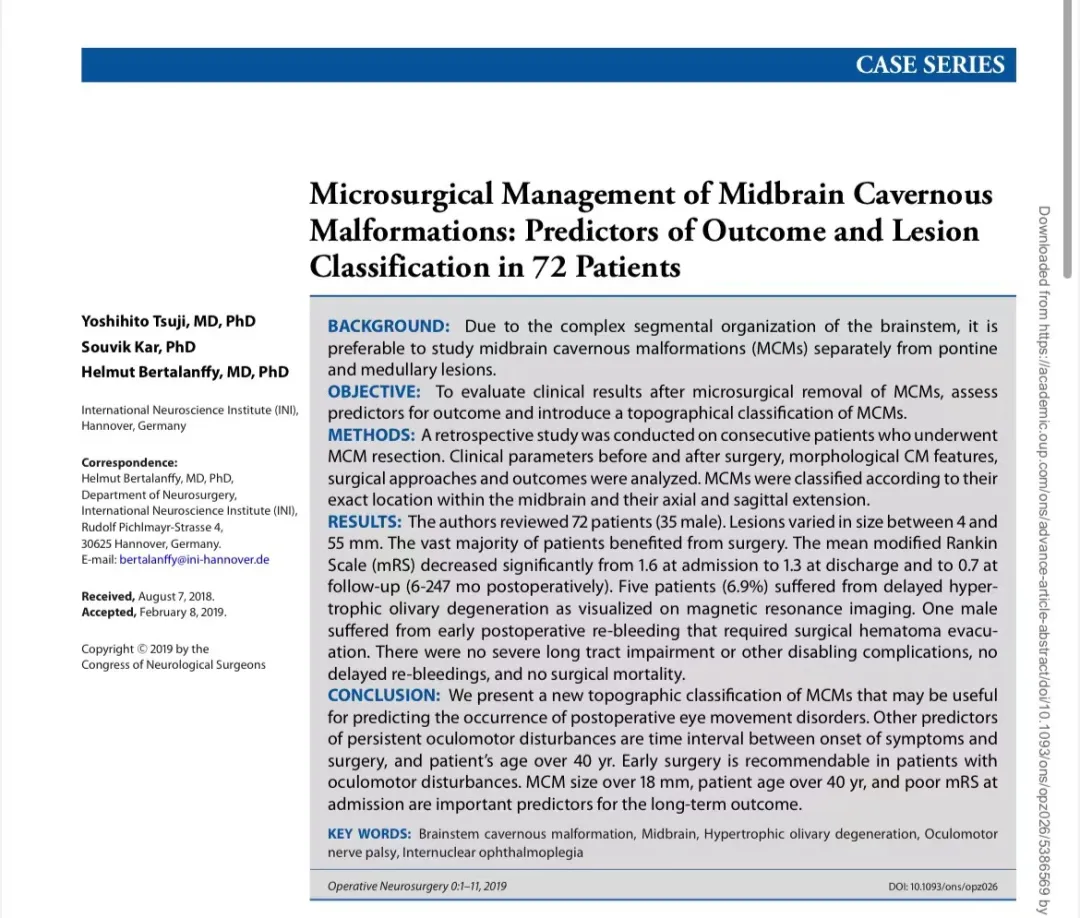 CASE SERIES

Microsurgical Management of Midbrain Cavernous Malformations: Predictors of Outcome and Lesion Classification in 72 Patients

Yoshihito Tsuji, MD, PhD
Souvik Kar, PhD
Helmut Bertalanffy, MD, PhD

International Neuroscience Institute (INI), Hannover, Germany

Correspondence:
Helmut Bertalanffy, MD, PhD, Department of Neurosurgery, International Neuroscience Institute (INI), Rudolf Pichlmayr-Strasse 4, 30625 Hannover, Germany.
E-mail: bertalanffy@ini-hannover.de

Received, August 7, 2018.
Accepted, February 8, 2019.

Copyright © 2019 by the Congress of Neurological Surgeons

BACKGROUND: Due to the complex segmental organization of the brainstem, it is preferable to study midbrain cavernous malformations (MCMs) separately from pontine and medullary lesions.
OBJECTIVE: To evaluate clinical results after microsurgical removal of MCMs, assess predictors for outcome and introduce a topographical classification of MCMs.
METHODS: A retrospective study was conducted on consecutive patients who underwent MCM resection. Clinical parameters before and after surgery, morphological CM features, surgical approaches and outcomes were analyzed. MCMs were classified according to their exact location within the midbrain and their axial and sagittal extension.
RESULTS: The authors reviewed 72 patients (35 male). Lesions varied in size between 4 and 55 mm. The vast majority of patients benefited from surgery. The mean modified Rankin Scale (mRS) decreased significantly from 1.6 at admission to 1.3 at discharge and to 0.7 at follow-up (6-247 mo postoperatively). Five patients (6.9%) suffered from delayed hypertrophic olivary degeneration as visualized on magnetic resonance imaging. One male suffered from early postoperative re-bleeding that required surgical hematoma evacuation. There were no severe long tract impairment or other disabling complications, no delayed re-bleedings, and no surgical mortality.
CONCLUSION: We present a new topographic classification of MCMs that may be useful for predicting the occurrence of postoperative eye movement disorders. Other predictors of persistent oculomotor disturbances are time interval between onset of symptoms and surgery, and patient's age over 40 yr. Early surgery is recommendable in patients with oculomotor disturbances. MCM size over 18 mm, patient age over 40 yr, and poor mRS at admission are important predictors for the long-term outcome.

KEY WORDS: Brainstem cavernous malformation, Midbrain, Hypertrophic olivary degeneration, Oculomotor nerve palsy, Internuclear ophthalmoplegia

Operative Neurosurgery 0:1–11, 2019

DOI: 10.1093/ons/opz026

Downloaded from https://academic.oup.com/ons/advance-article-abstract/doi/10.1093/ons/opz026/5386569 by